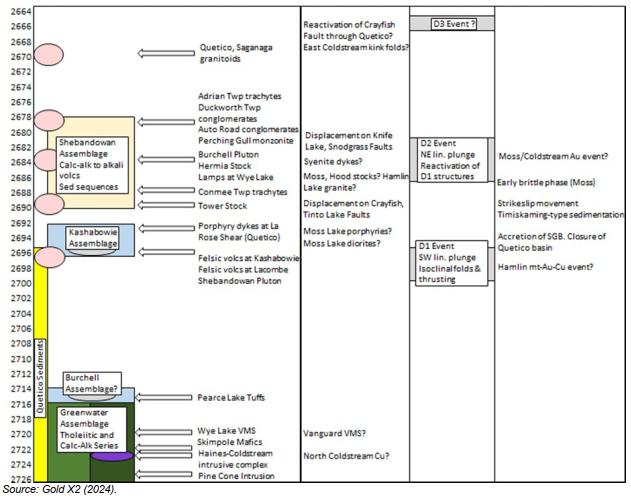 2664
2666
2668
2670
2672
2674
2676
2678
2680
2682
2684
2686
2688
2690
2692
2694
2696
2698
2700
2702
2704
2706
2708
2710
2712
2714
2716
2718
2720
2722
2724
2726

Quetico Sediments

Shebandowan Assemblage Calc-alk to alkali volcs Sed sequences

Kashabowie Assemblage

Burchell Assemblage?

Greenwater Assemblage Tholeiitic and Calc-Alk Series

Quetico, Saganaga granitoids

Adrian Twp trachytes
Duckworth Twp conglomerates
Auto Road conglomerates
Perching Gull monzonite
Burchell Pluton
Hermia Stock
Lamps at Wye Lake
Conmee Twp trachytes
Tower Stock

Porphyry dykes at La Rose Shear (Quetico)

Felsic volcs at Kashabowie
Felsic volcs at Lacombe
Shebandowan Pluton

Pearce Lake Tuffs

Wye Lake VMS
Skimpole Mafics
Haines-Coldstream intrusive complex
Pine Cone Intrusion

Reactivation of Crayfish Fault through Quetico?
East Coldstream kink folds?

Displacement on Knife Lake, Snodgrass Faults
Syenite dykes?
Moss, Hood stocks? Hamlin Lake granite?
Displacement on Crayfish, Tinto Lake Faults
Moss Lake porphyries?
Moss Lake diorites?

Vanguard VMS?
North Coldstream Cu?

D3 Event ?

D2 Event
NE lin. plunge
Reactivation of D1 structures

D1 Event
SW lin. plunge
Isoclinal folds & thrusting

Moss/Coldstream Au event?
Early brittle phase (Moss)
Strikeslip movement
Timiskaming-type sedimentation
Accretion of SGB. Closure of Quetico basin
Hamlin mt-Au-Cu event?

Source: Gold X2 (2024).